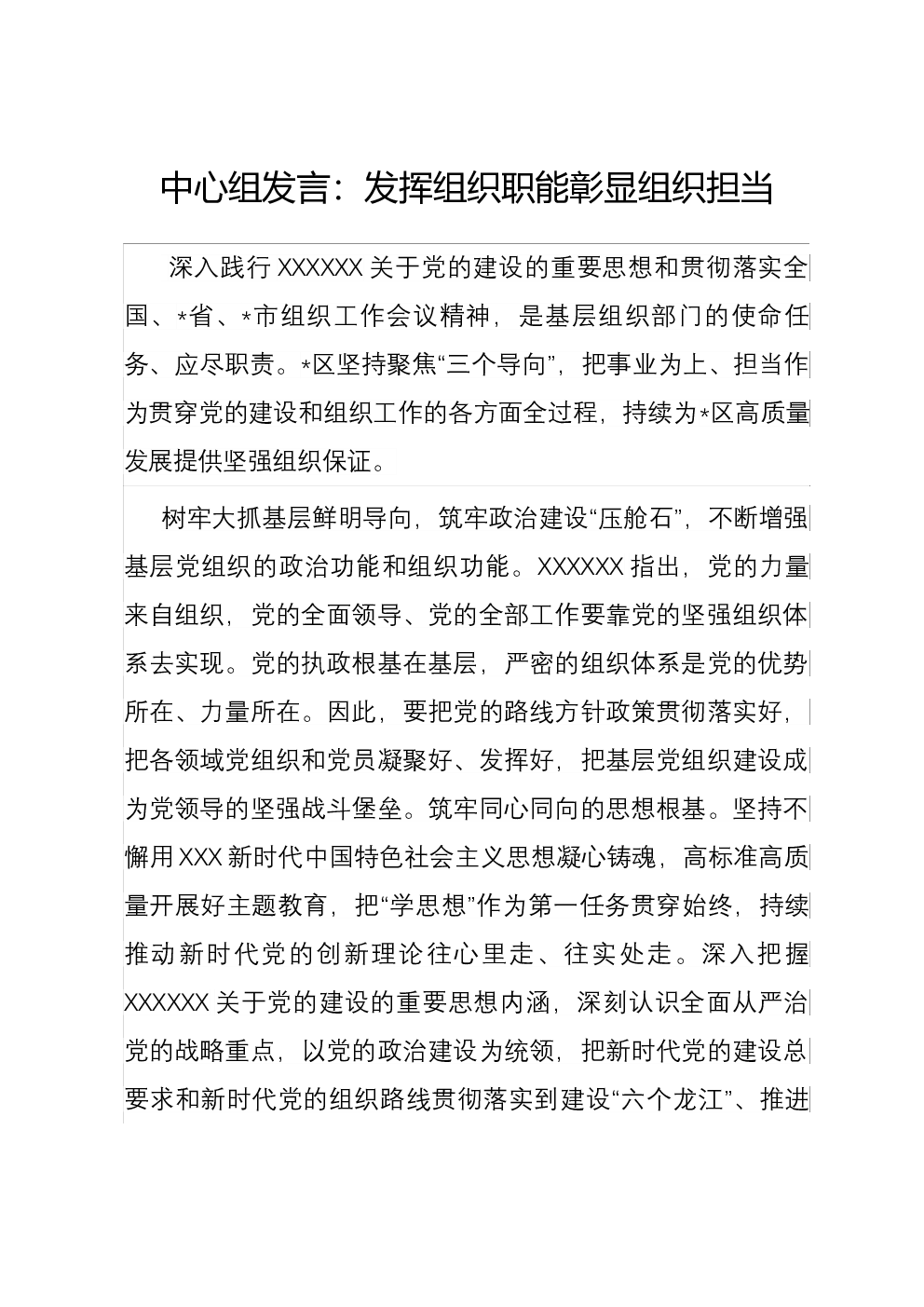 中心组发言：发挥组织职能彰显组织担当

深入践行 XXXXXX 关于党的建设的重要思想和贯彻落实全国、*省、*市组织工作会议精神，是基层组织部门的使命任务、应尽职责。*区坚持聚焦“三个导向”，把事业为上、担当作为贯穿党的建设和组织工作的各方面全过程，持续为*区高质量发展提供坚强组织保证。

树牢大抓基层鲜明导向，筑牢政治建设“压舱石”，不断增强基层党组织的政治功能和组织功能。XXXXXX 指出，党的力量来自组织，党的全面领导、党的全部工作要靠党的坚强组织体系去实现。党的执政根基在基层，严密的组织体系是党的优势所在、力量所在。因此，要把党的路线方针政策贯彻落实好，把各领域党组织和党员凝聚好、发挥好，把基层党组织建设成为党领导的坚强战斗堡垒。筑牢同心同向的思想根基。坚持不懈用 XXX 新时代中国特色社会主义思想凝心铸魂，高标准高质量开展好主题教育，把“学思想”作为第一任务贯穿始终，持续推动新时代党的创新理论往心里走、往实处走。深入把握 XXXXXX 关于党的建设的重要思想内涵，深刻认识全面从严治党的战略重点，以党的政治建设为统领，把新时代党的建设总要求和新时代党的组织路线贯彻落实到建设“六个龙江”、推进